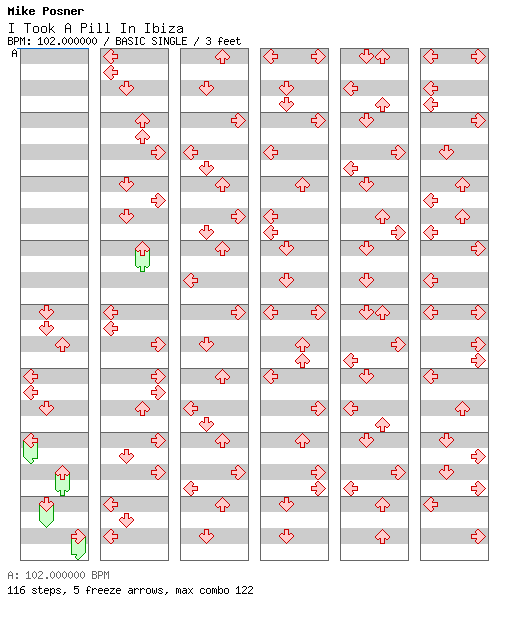 Mike Posner
I Took A Pill In Ibiza
BPM: 102.000000 / BASIC SINGLE / 3 feet

A

A: 102.000000 BPM
116 steps, 5 freeze arrows, max combo 122